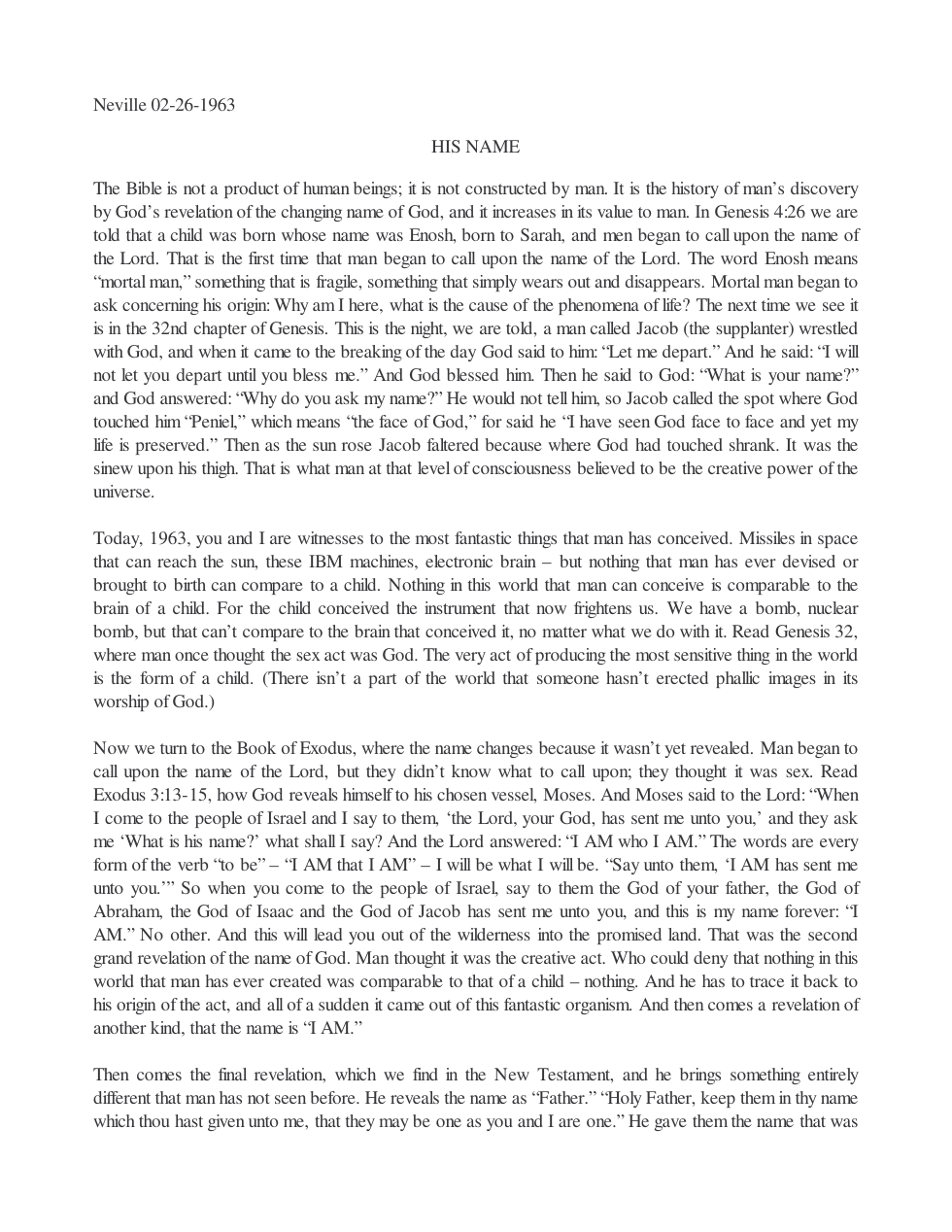 Neville 02-26-1963

HIS NAME

The Bible is not a product of human beings; it is not constructed by man. It is the history of man's discovery by God's revelation of the changing name of God, and it increases in its value to man. In Genesis 4:26 we are told that a child was born whose name was Enosh, born to Sarah, and men began to call upon the name of the Lord. That is the first time that man began to call upon the name of the Lord. The word Enosh means "mortal man," something that is fragile, something that simply wears out and disappears. Mortal man began to ask concerning his origin: Why am I here, what is the cause of the phenomena of life? The next time we see it is in the 32nd chapter of Genesis. This is the night, we are told, a man called Jacob (the supplanter) wrestled with God, and when it came to the breaking of the day God said to him: "Let me depart." And he said: "I will not let you depart until you bless me." And God blessed him. Then he said to God: "What is your name?" and God answered: "Why do you ask my name?" He would not tell him, so Jacob called the spot where God touched him "Peniel," which means "the face of God," for said he "I have seen God face to face and yet my life is preserved." Then as the sun rose Jacob faltered because where God had touched shrank. It was the sinew upon his thigh. That is what man at that level of consciousness believed to be the creative power of the universe.

Today, 1963, you and I are witnesses to the most fantastic things that man has conceived. Missiles in space that can reach the sun, these IBM machines, electronic brain – but nothing that man has ever devised or brought to birth can compare to a child. Nothing in this world that man can conceive is comparable to the brain of a child. For the child conceived the instrument that now frightens us. We have a bomb, nuclear bomb, but that can't compare to the brain that conceived it, no matter what we do with it. Read Genesis 32, where man once thought the sex act was God. The very act of producing the most sensitive thing in the world is the form of a child. (There isn't a part of the world that someone hasn't erected phallic images in its worship of God.)

Now we turn to the Book of Exodus, where the name changes because it wasn't yet revealed. Man began to call upon the name of the Lord, but they didn't know what to call upon; they thought it was sex. Read Exodus 3:13-15, how God reveals himself to his chosen vessel, Moses. And Moses said to the Lord: "When I come to the people of Israel and I say to them, 'the Lord, your God, has sent me unto you,' and they ask me 'What is his name?' what shall I say? And the Lord answered: "I AM who I AM." The words are every form of the verb "to be" – "I AM that I AM" – I will be what I will be. "Say unto them, 'I AM has sent me unto you.'" So when you come to the people of Israel, say to them the God of your father, the God of Abraham, the God of Isaac and the God of Jacob has sent me unto you, and this is my name forever: "I AM." No other. And this will lead you out of the wilderness into the promised land. That was the second grand revelation of the name of God. Man thought it was the creative act. Who could deny that nothing in this world that man has ever created was comparable to that of a child – nothing. And he has to trace it back to his origin of the act, and all of a sudden it came out of this fantastic organism. And then comes a revelation of another kind, that the name is "I AM."

Then comes the final revelation, which we find in the New Testament, and he brings something entirely different that man has not seen before. He reveals the name as "Father." "Holy Father, keep them in thy name which thou hast given unto me, that they may be one as you and I are one." He gave them the name that was